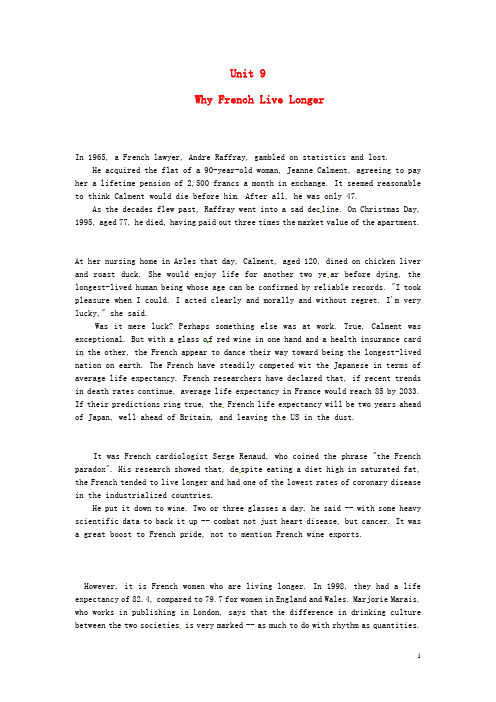 Unit 9

Why French Live Longer

In 1965, a French lawyer, Andre Raffray, gambled on statistics and lost.

He acquired the flat of a 90-year-old woman, Jeanne Calment, agreeing to pay her a lifetime pension of 2,500 francs a month in exchange. It seemed reasonable to think Calment would die before him. After all, he was only 47.

As the decades flew past, Raffray went into a sad decline. On Christmas Day, 1995, aged 77, he died, having paid out three times the market value of the apartment.

At her nursing home in Arles that day, Calment, aged 120, dined on chicken liver and roast duck. She would enjoy life for another two year before dying, the longest-lived human being whose age can be confirmed by reliable records. "I took pleasure when I could. I acted clearly and morally and without regret. I'm very lucky," she said.

Was it mere luck? Perhaps something else was at work. True, Calment was exceptional. But with a glass of red wine in one hand and a health insurance card in the other, the French appear to dance their way toward being the longest-lived nation on earth. The French have steadily competed wit the Japanese in terms of average life expectancy. French researchers have declared that, if recent trends in death rates continue, average life expectancy in France would reach 85 by 2033. If their predictions ring true, the French life expectancy will be two years ahead of Japan, well ahead of Britain, and leaving the US in the dust.

It was French cardiologist Serge Renaud, who coined the phrase "the French paradox". His research showed that, despite eating a diet high in saturated fat, the French tended to live longer and had one of the lowest rates of coronary disease in the industrialized countries.

He put it down to wine. Two or three glasses a day, he said -- with some heavy scientific data to back it up -- combat not just heart disease, but cancer. It was a great boost to French pride, not to mention French wine exports.

However, it is French women who are living longer. In 1998, they had a life expectancy of 82.4, compared to 79.7 for women in England and Wales. Marjorie Marais, who works in publishing in London, says that the difference in drinking culture between the two societies, is very marked -- as much to do with rhythm as quantities.

1